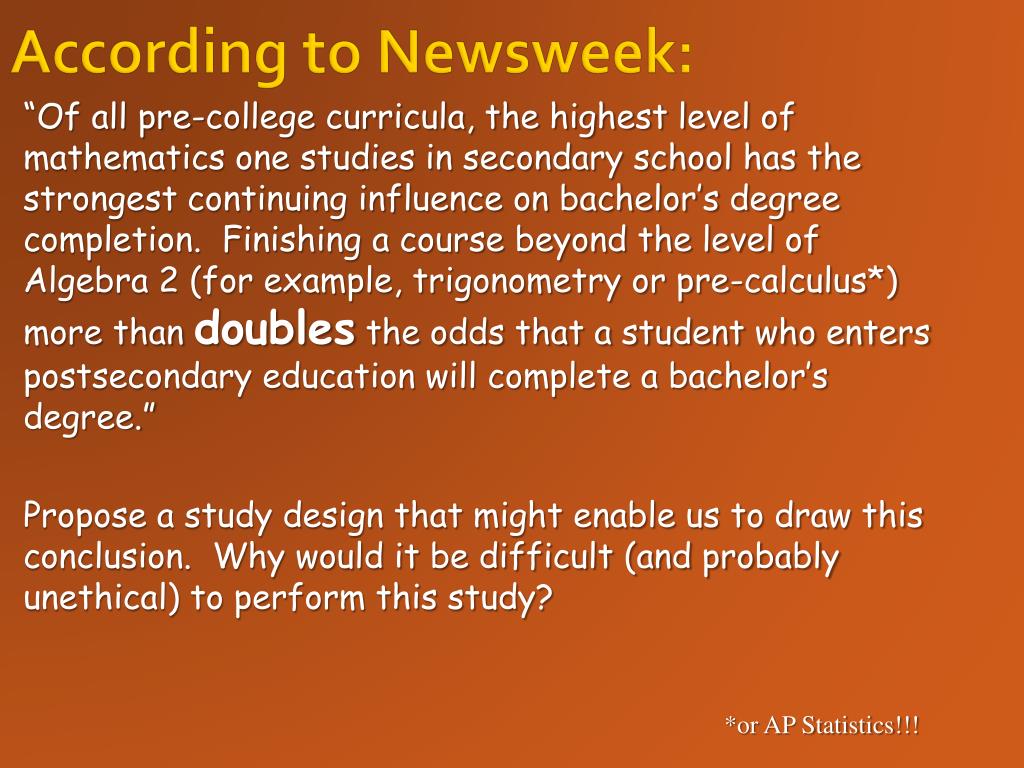 According to Newsweek:

“Of all pre-college curricula, the highest level of mathematics one studies in secondary school has the strongest continuing influence on bachelor’s degree completion. Finishing a course beyond the level of Algebra 2 (for example, trigonometry or pre-calculus*) more than doubles the odds that a student who enters postsecondary education will complete a bachelor’s degree.”

Propose a study design that might enable us to draw this conclusion. Why would it be difficult (and probably unethical) to perform this study?

*or AP Statistics!!!